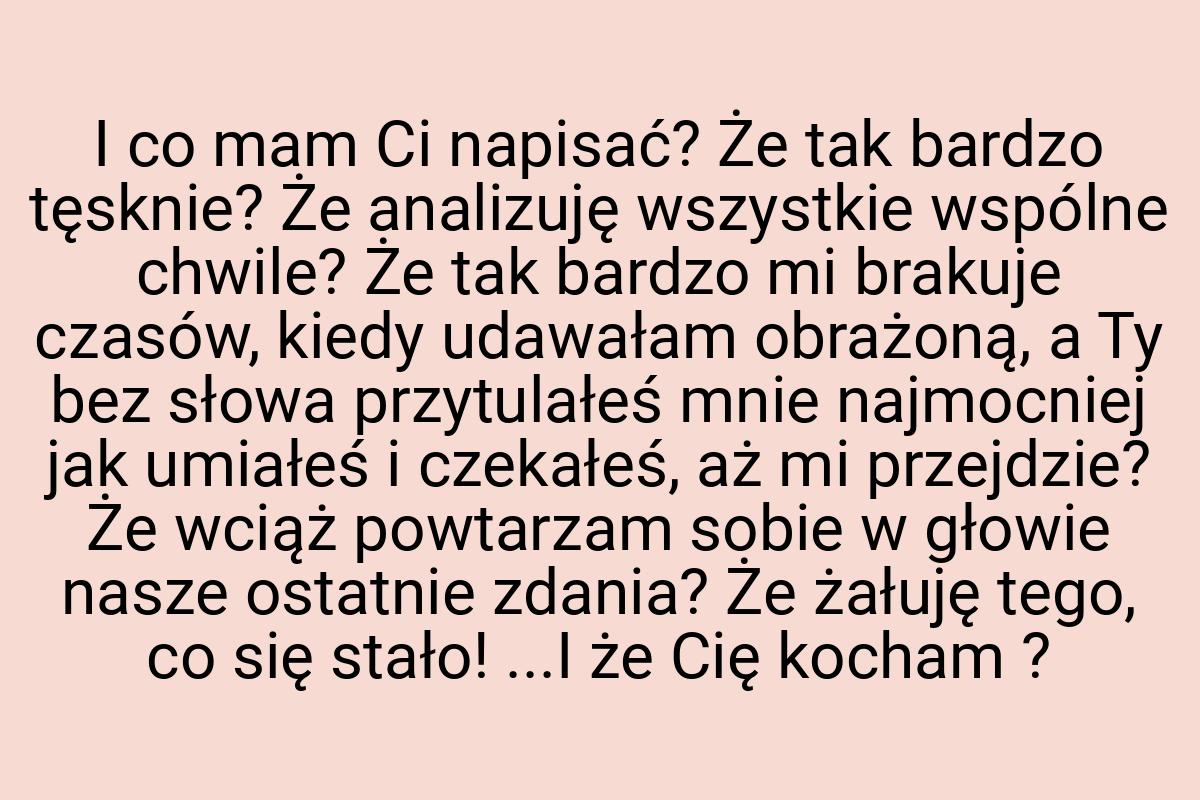 I co mam Ci napisać? Że tak bardzo tęsknie? Że analizuję wszystkie wspólne chwile? Że tak bardzo mi brakuje czasów, kiedy udawałam obrażoną, a Ty bez słowa przytulałeś mnie najmocniej jak umiałeś i czekałeś, aż mi przejdzie? Że wciąż powtarzam sobie w głowie nasze ostatnie zdania? Że żałuję tego, co się stało! ...I że Cię kocham ?